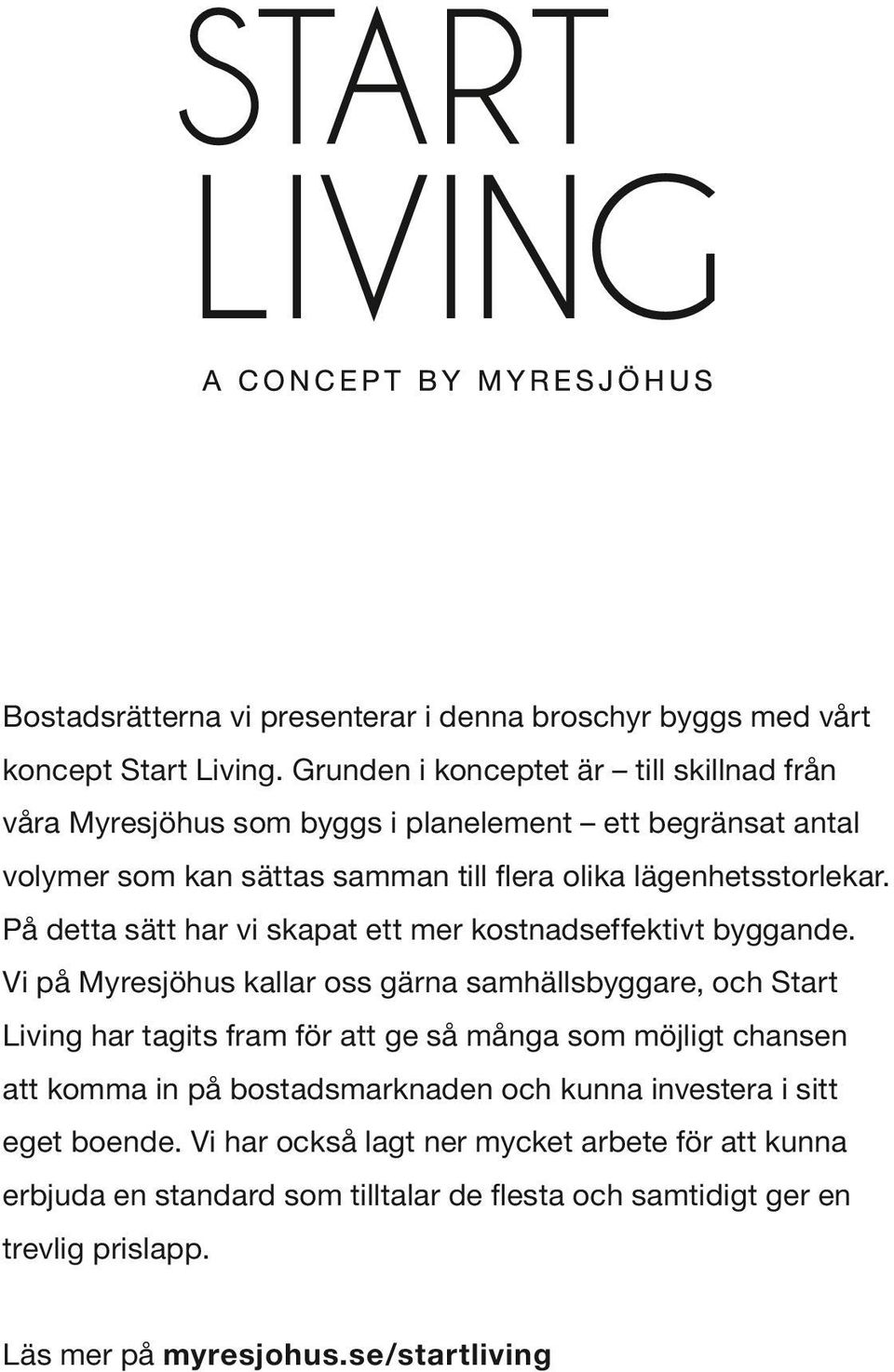 START
LIVING

A CONCEPT BY MYRESJÖHUS

Bostadsrätterna vi presenterar i denna broschyr byggs med vårt koncept Start Living. Grunden i konceptet är – till skillnad från våra Myresjöhus som byggs i planelement – ett begränsat antal volymer som kan sättas samman till flera olika lägenhetsstorlekar. På detta sätt har vi skapat ett mer kostnadseffektivt byggande. Vi på Myresjöhus kallar oss gärna samhällsbyggare, och Start Living har tagits fram för att ge så många som möjligt chansen att komma in på bostadsmarknaden och kunna investera i sitt eget boende. Vi har också lagt ner mycket arbete för att kunna erbjuda en standard som tilltalar de flesta och samtidigt ger en trevlig prislapp.

Läs mer på myresjohus.se/startliving